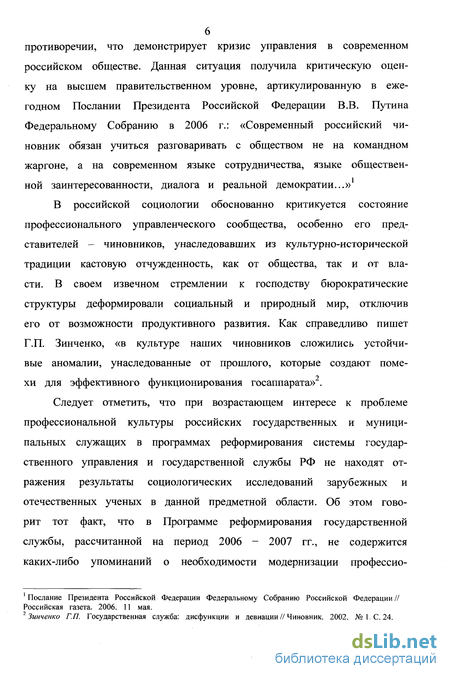 6

противоречии, что демонстрирует кризис управления в современном российском обществе. Данная ситуация получила критическую оценку на высшем правительственном уровне, артикулированную в ежегодном Послании Президента Российской Федерации В.В. Путина Федеральному Собранию в 2006 г.: «Современный российский чиновник обязан учиться разговаривать с обществом не на командном жаргоне, а на современном языке сотрудничества, языке общественной заинтересованности, диалога и реальной демократии...»$^1$

В российской социологии обоснованно критикуется состояние профессионального управленческого сообщества, особенно его представителей – чиновников, унаследовавших из культурно-исторической традиции кастовую отчужденность, как от общества, так и от власти. В своем извечном стремлении к господству бюрократические структуры деформировали социальный и природный мир, отключив его от возможности продуктивного развития. Как справедливо пишет Г.П. Зинченко, «в культуре наших чиновников сложились устойчивые аномалии, унаследованные от прошлого, которые создают помехи для эффективного функционирования госаппарата»$^2$.

Следует отметить, что при возрастающем интересе к проблеме профессиональной культуры российских государственных и муниципальных служащих в программах реформирования системы государственного управления и государственной службы РФ не находят отражения результаты социологических исследований зарубежных и отечественных ученых в данной предметной области. Об этом говорит тот факт, что в Программе реформирования государственной службы, рассчитанной на период 2006 – 2007 гг., не содержится каких-либо упоминаний о необходимости модернизации профессио-

$^1$ Послание Президента Российской Федерации Федеральному Собранию Российской Федерации // Российская газета. 2006. 11 мая.
$^2$ Зинченко Г.П. Государственная служба: дисфункции и девиации // Чиновник. 2002. № 1. С. 24.

dsLib.net
библиотека диссертаций